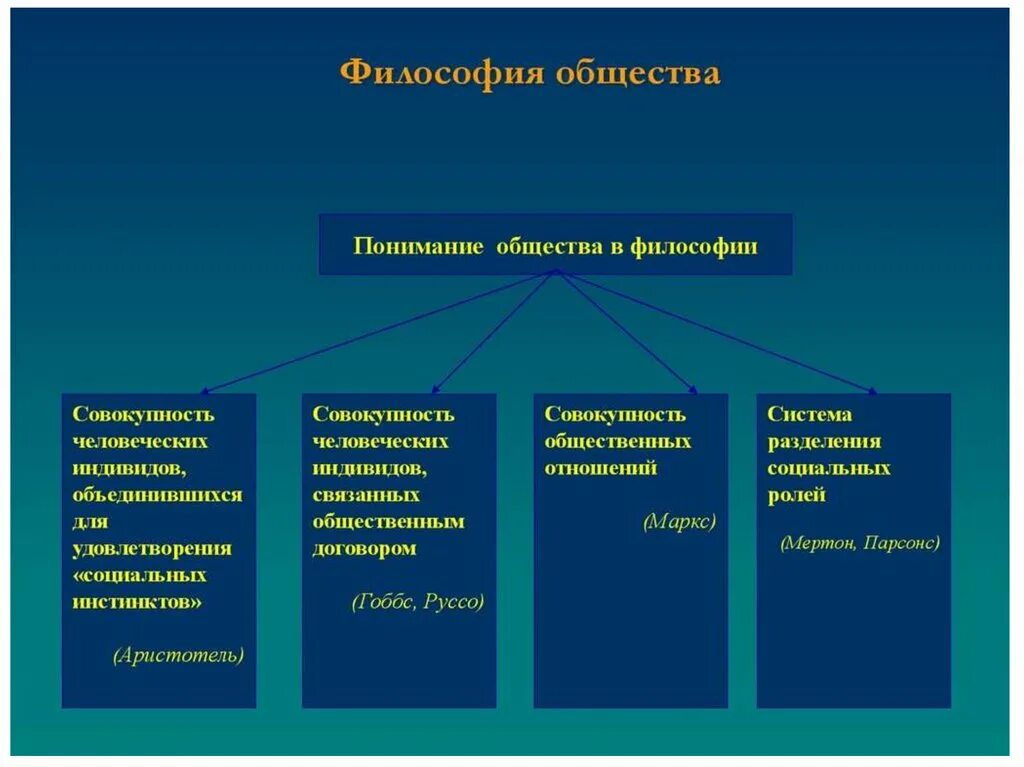 Философия общества

Понимание общества в философии

Совокупность человеческих индивидов, объединившихся для удовлетворения «социальных инстинктов»

(Аристотель)

Совокупность человеческих индивидов, связанных общественным договором

(Гоббс, Руссо)

Совокупность общественных отношений

(Маркс)

Система разделения социальных ролей

(Мертон, Парсонс)